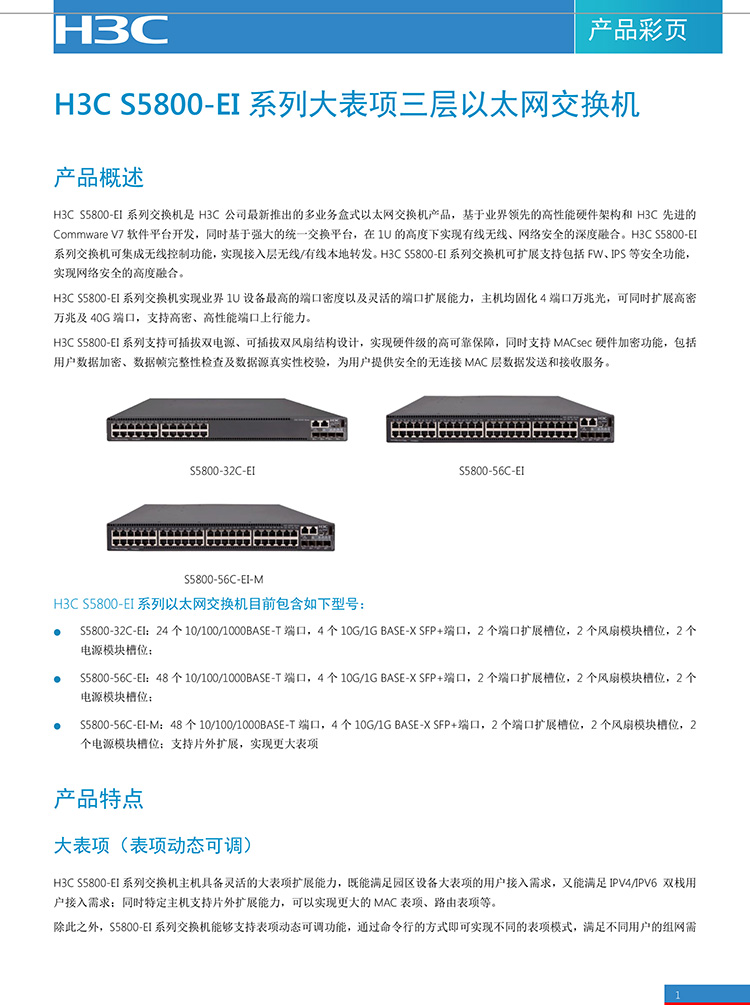 H3C

产品彩页

H3C S5800-EI 系列大表项三层以太网交换机

产品概述

H3C S5800-EI 系列交换机是 H3C 公司最新推出的多业务盒式以太网交换机产品，基于业界领先的高性能硬件架构和 H3C 先进的 Commware V7 软件平台开发，同时基于强大的统一交换平台，在 1U 的高度下实现有线无线、网络安全的深度融合。H3C S5800-EI 系列交换机可集成无线控制功能，实现接入层无线/有线本地转发。H3C S5800-EI 系列交换机可扩展支持包括 FW、IPS 等安全功能，实现网络安全的高度融合。

H3C S5800-EI 系列交换机实现业界 1U 设备最高的端口密度以及灵活的端口扩展能力，主机均固化 4 端口万兆光，可同时扩展高密万兆及 40G 端口，支持高密、高性能端口上行能力。

H3C S5800-EI 系列支持可插拔双电源、可插拔双风扇结构设计，实现硬件级的高可靠保障，同时支持 MACsec 硬件加密功能，包括用户数据加密、数据帧完整性检查及数据源真实性校验，为用户提供安全的无连接 MAC 层数据发送和接收服务。

S5800-32C-EI

S5800-56C-EI

S5800-56C-EI-M

H3C S5800-EI 系列以太网交换机目前包含如下型号：

S5800-32C-EI：24 个 10/100/1000BASE-T 端口，4 个 10G/1G BASE-X SFP+端口，2 个端口扩展槽位，2 个风扇模块槽位，2 个电源模块槽位；

S5800-56C-EI：48 个 10/100/1000BASE-T 端口，4 个 10G/1G BASE-X SFP+端口，2 个端口扩展槽位，2 个风扇模块槽位，2 个电源模块槽位；

S5800-56C-EI-M：48 个 10/100/1000BASE-T 端口，4 个 10G/1G BASE-X SFP+端口，2 个端口扩展槽位，2 个风扇模块槽位，2 个电源模块槽位；支持片外扩展，实现更大表项

产品特点

大表项（表项动态可调）

H3C S5800-EI 系列交换机主机具备灵活的大表项扩展能力，既能满足园区设备大表项的用户接入需求，又能满足 IPV4/IPV6 双栈用户接入需求；同时特定主机支持片外扩展能力，可以实现更大的 MAC 表项、路由表项等。

除此之外，S5800-EI 系列交换机能够支持表项动态可调功能，通过命令行的方式即可实现不同的表项模式，满足不同用户的组网需

1